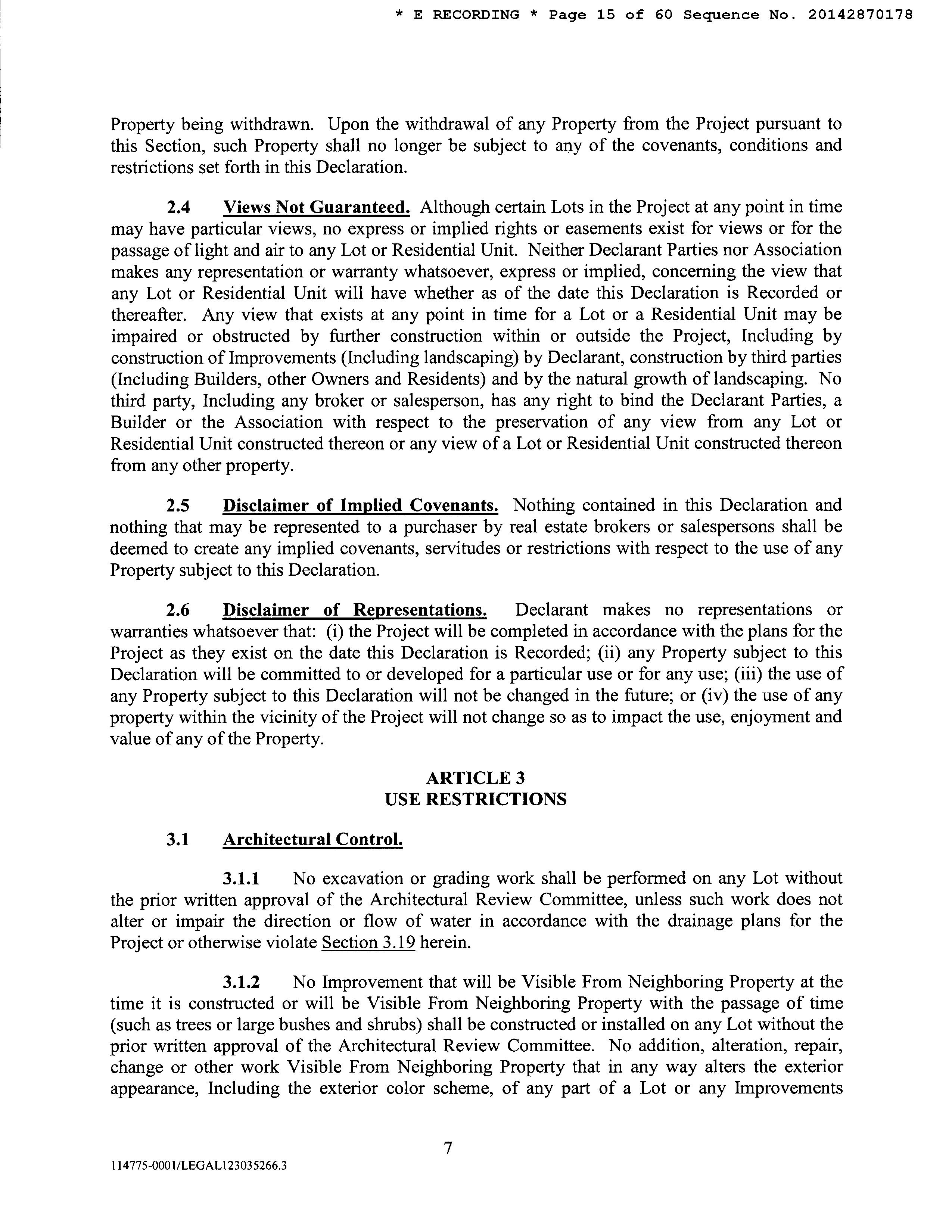 * E RECORDING * Page 15 of 60 Sequence No. 20142870178

Property being withdrawn. Upon the withdrawal of any Property from the Project pursuant to this Section, such Property shall no longer be subject to any of the covenants, conditions and restrictions set forth in this Declaration.

2.4 Views Not Guaranteed. Although certain Lots in the Project at any point in time may have particular views, no express or implied rights or easements exist for views or for the passage of light and air to any Lot or Residential Unit. Neither Declarant Parties nor Association makes any representation or warranty whatsoever, express or implied, concerning the view that any Lot or Residential Unit will have whether as of the date this Declaration is Recorded or thereafter. Any view that exists at any point in time for a Lot or a Residential Unit may be impaired or obstructed by further construction within or outside the Project, Including by construction of Improvements (Including landscaping) by Declarant, construction by third parties (Including Builders, other Owners and Residents) and by the natural growth of landscaping. No third party, Including any broker or salesperson, has any right to bind the Declarant Parties, a Builder or the Association with respect to the preservation of any view from any Lot or Residential Unit constructed thereon or any view of a Lot or Residential Unit constructed thereon from any other property.

2.5 Disclaimer of Implied Covenants. Nothing contained in this Declaration and nothing that may be represented to a purchaser by real estate brokers or salespersons shall be deemed to create any implied covenants, servitudes or restrictions with respect to the use of any Property subject to this Declaration.

2.6 Disclaimer of Representations. Declarant makes no representations or warranties whatsoever that: (i) the Project will be completed in accordance with the plans for the Project as they exist on the date this Declaration is Recorded; (ii) any Property subject to this Declaration will be committed to or developed for a particular use or for any use; (iii) the use of any Property subject to this Declaration will not be changed in the future; or (iv) the use of any property within the vicinity of the Project will not change so as to impact the use, enjoyment and value of any of the Property.

ARTICLE 3
USE RESTRICTIONS

3.1 Architectural Control.

3.1.1 No excavation or grading work shall be performed on any Lot without the prior written approval of the Architectural Review Committee, unless such work does not alter or impair the direction or flow of water in accordance with the drainage plans for the Project or otherwise violate Section 3.19 herein.

3.1.2 No Improvement that will be Visible From Neighboring Property at the time it is constructed or will be Visible From Neighboring Property with the passage of time (such as trees or large bushes and shrubs) shall be constructed or installed on any Lot without the prior written approval of the Architectural Review Committee. No addition, alteration, repair, change or other work Visible From Neighboring Property that in any way alters the exterior appearance, Including the exterior color scheme, of any part of a Lot or any Improvements

7

114775-0001/LEGAL123035266.3